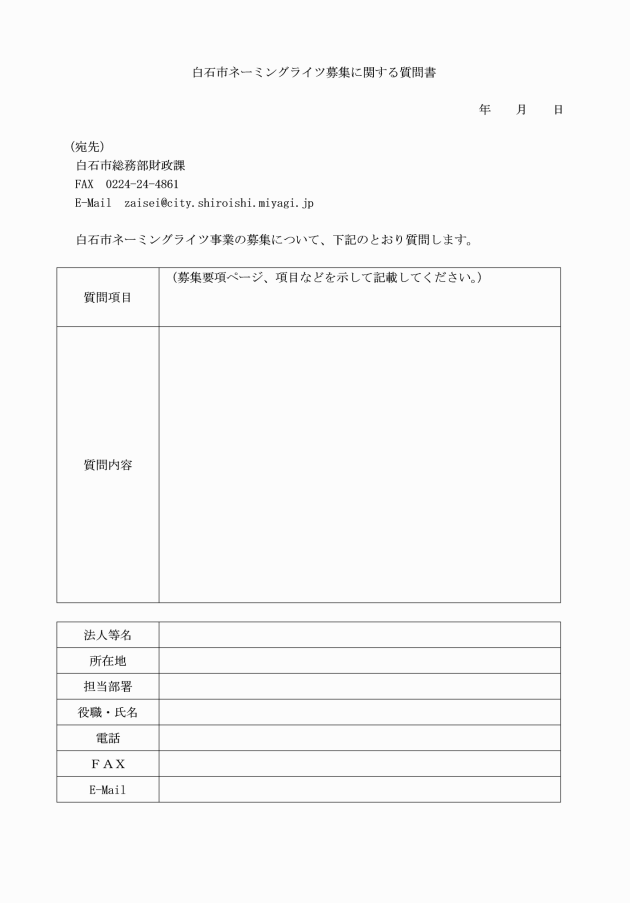 白石市ネーミングライツ募集に関する質問書

年　月　日

(宛先)
白石市総務部財政課
FAX　0224-24-4861
E-Mail　zaisei@city.shiroishi.miyagi.jp

白石市ネーミングライツ事業の募集について、下記のとおり質問します。

| 質問項目 | (募集要項ページ、項目などを示して記載してください。) |
|---|---|
| 質問内容 | |

| 法人等名 | |
|---|---|
| 所在地 | |
| 担当部署 | |
| 役職・氏名 | |
| 電話 | |
| ＦＡＸ | |
| E-Mail | |